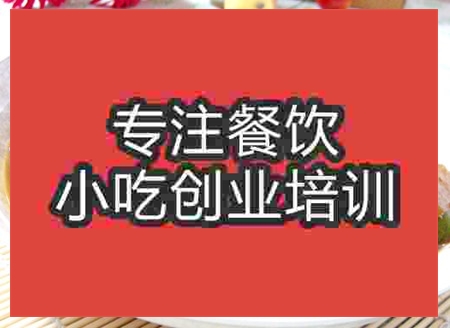 专注餐饮
小吃创业培训